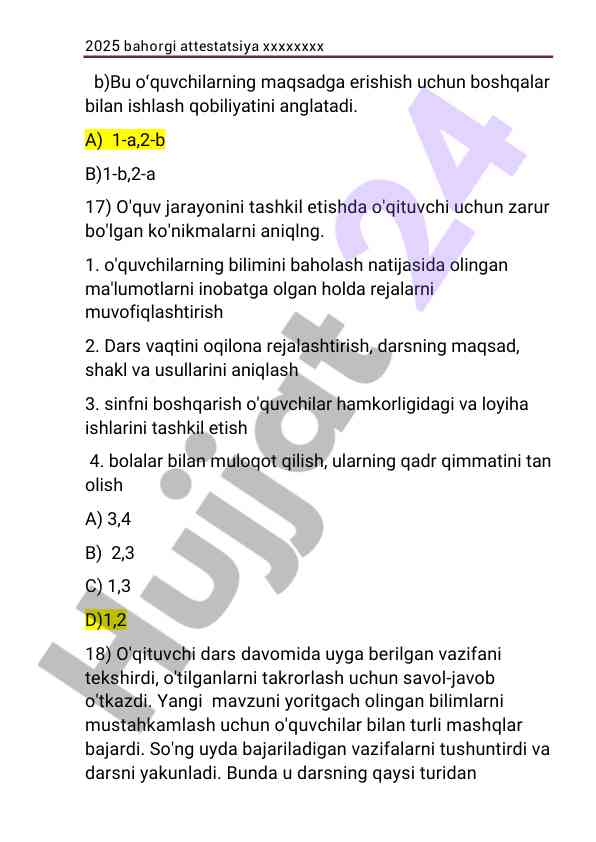 2025 bahorgi attestatsiya xxxxxxxx

b)Bu o‘quvchilarning maqsadga erishish uchun boshqalar bilan ishlash qobiliyatini anglatadi.

A) 1-a,2-b

B)1-b,2-a

17) O'quv jarayonini tashkil etishda o'qituvchi uchun zarur bo'lgan ko'nikmalarni aniqlng.

1. o'quvchilarning bilimini baholash natijasida olingan ma'lumotlarni inobatga olgan holda rejalarni muvofiqlashtirish

2. Dars vaqtini oqilona rejalashtirish, darsning maqsad, shakl va usullarini aniqlash

3. sinfni boshqarish o'quvchilar hamkorligidagi va loyiha ishlarini tashkil etish

4. bolalar bilan muloqot qilish, ularning qadr qimmatini tan olish

A) 3,4

B) 2,3

C) 1,3

D)1,2

18) O'qituvchi dars davomida uyga berilgan vazifani tekshirdi, o'tilganlarni takrorlash uchun savol-javob o'tkazdi. Yangi mavzuni yoritgach olingan bilimlarni mustahkamlash uchun o'quvchilar bilan turli mashqlar bajardi. So'ng uyda bajariladigan vazifalarni tushuntirdi va darsni yakunladi. Bunda u darsning qaysi turidan

Hujjat 24